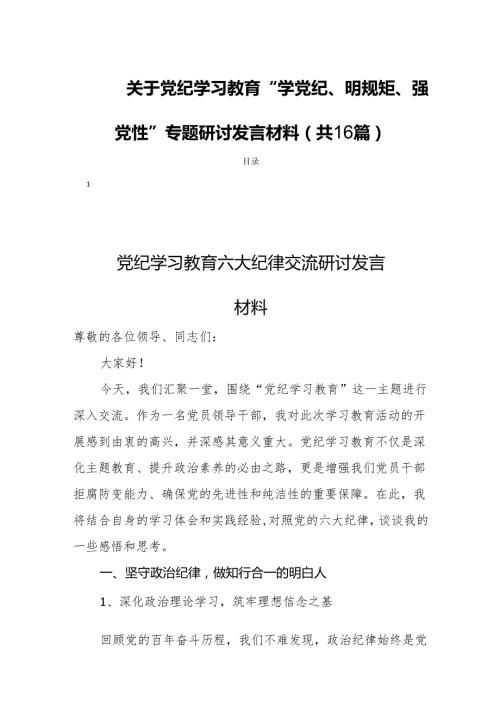 关于党纪学习教育“学党纪、明规矩、强党性”专题研讨发言材料（共16篇）

目录

1

党纪学习教育六大纪律交流研讨发言材料

尊敬的各位领导、同志们：

大家好！

今天，我们汇聚一堂，围绕“党纪学习教育”这一主题进行深入交流。作为一名党员领导干部，我对此次学习教育活动的开展感到由衷的高兴，并深感其意义重大。党纪学习教育不仅是深化主题教育、提升政治素养的必由之路，更是增强我们党员干部拒腐防变能力、确保党的先进性和纯洁性的重要保障。在此，我将结合自身的学习体会和实践经验，对照党的六大纪律，谈谈我的一些感悟和思考。

一、坚守政治纪律，做知行合一的明白人

1、深化政治理论学习，筑牢理想信念之基

回顾党的百年奋斗历程，我们不难发现，政治纪律始终是党